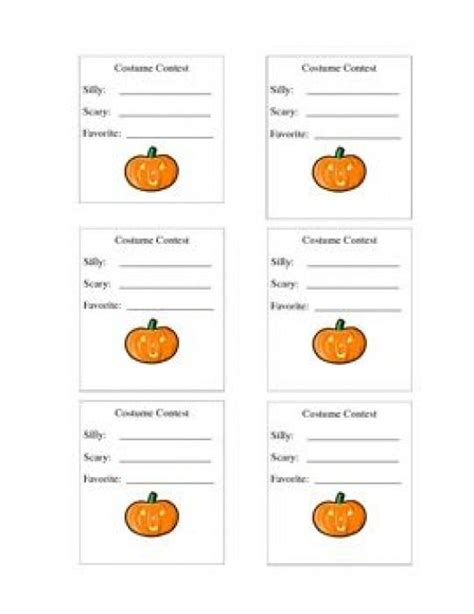 Costume Contest
Silly: ____________
Scary: ____________
Favorite: ____________

Costume Contest
Silly: ____________
Scary: ____________
Favorite: ____________

Costume Contest
Silly: ____________
Scary: ____________
Favorite: ____________

Costume Contest
Silly: ____________
Scary: ____________
Favorite: ____________

Costume Contest
Silly: ____________
Scary: ____________
Favorite: ____________

Costume Contest
Silly: ____________
Scary: ____________
Favorite: ____________